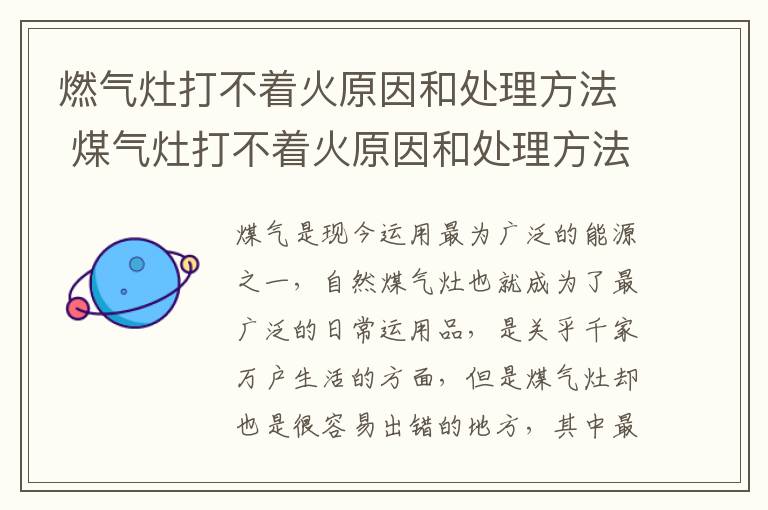 燃气灶打不着火原因和处理方法 煤气灶打不着火原因和处理方法

煤气是现今运用最为广泛的能源之一，自然煤气灶也就成为了最广泛的日常运用品，是关乎千家万户生活的方面，但是煤气灶却也是很容易出错的地方，其中最